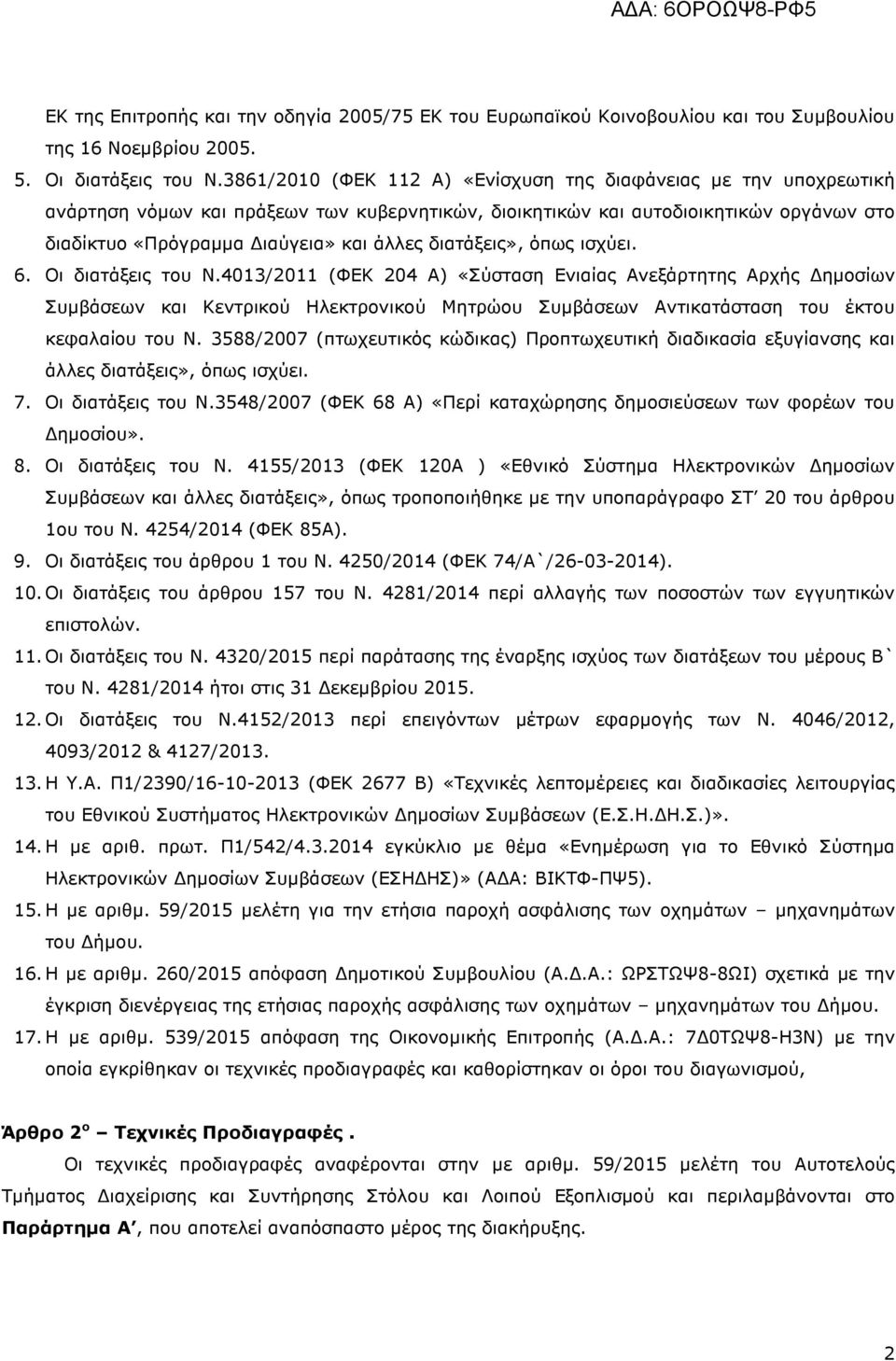 ΑΔΑ: 6ΟΡΟΩΨ8-ΡΦ5

ΕΚ της Επιτροπής και την οδηγία 2005/75 ΕΚ του Ευρωπαϊκού Κοινοβουλίου και του Συμβουλίου της 16 Νοεμβρίου 2005.

5. Οι διατάξεις του Ν.3861/2010 (ΦΕΚ 112 Α) «Ενίσχυση της διαφάνειας με την υποχρεωτική ανάρτηση νόμων και πράξεων των κυβερνητικών, διοικητικών και αυτοδιοικητικών οργάνων στο διαδίκτυο «Πρόγραμμα Διαύγεια» και άλλες διατάξεις», όπως ισχύει.

6. Οι διατάξεις του Ν.4013/2011 (ΦΕΚ 204 Α) «Σύσταση Ενιαίας Ανεξάρτητης Αρχής Δημοσίων Συμβάσεων και Κεντρικού Ηλεκτρονικού Μητρώου Συμβάσεων Αντικατάσταση του έκτου κεφαλαίου του Ν. 3588/2007 (πτωχευτικός κώδικας) Προπτωχευτική διαδικασία εξυγίανσης και άλλες διατάξεις», όπως ισχύει.

7. Οι διατάξεις του Ν.3548/2007 (ΦΕΚ 68 Α) «Περί καταχώρησης δημοσιεύσεων των φορέων του Δημοσίου».

8. Οι διατάξεις του Ν. 4155/2013 (ΦΕΚ 120Α ) «Εθνικό Σύστημα Ηλεκτρονικών Δημοσίων Συμβάσεων και άλλες διατάξεις», όπως τροποποιήθηκε με την υποπαράγραφο ΣΤ΄ 20 του άρθρου 1ου του Ν. 4254/2014 (ΦΕΚ 85Α).

9. Οι διατάξεις του άρθρου 1 του Ν. 4250/2014 (ΦΕΚ 74/Α`/26-03-2014).

10. Οι διατάξεις του άρθρου 157 του Ν. 4281/2014 περί αλλαγής των ποσοστών των εγγυητικών επιστολών.

11. Οι διατάξεις του Ν. 4320/2015 περί παράτασης της έναρξης ισχύος των διατάξεων του μέρους Β` του Ν. 4281/2014 ήτοι στις 31 Δεκεμβρίου 2015.

12. Οι διατάξεις του Ν.4152/2013 περί επειγόντων μέτρων εφαρμογής των Ν. 4046/2012, 4093/2012 & 4127/2013.

13. Η Υ.Α. Π1/2390/16-10-2013 (ΦΕΚ 2677 Β) «Τεχνικές λεπτομέρειες και διαδικασίες λειτουργίας του Εθνικού Συστήματος Ηλεκτρονικών Δημοσίων Συμβάσεων (Ε.Σ.Η.ΔΗ.Σ.)».

14. Η με αριθ. πρωτ. Π1/542/4.3.2014 εγκύκλιο με θέμα «Ενημέρωση για το Εθνικό Σύστημα Ηλεκτρονικών Δημοσίων Συμβάσεων (ΕΣΗΔΗΣ)» (ΑΔΑ: ΒΙΚΤΦ-ΠΨ5).

15. Η με αριθμ. 59/2015 μελέτη για την ετήσια παροχή ασφάλισης των οχημάτων – μηχανημάτων του Δήμου.

16. Η με αριθμ. 260/2015 απόφαση Δημοτικού Συμβουλίου (Α.Δ.Α.: ΩΡΣΤΩΨ8-8ΩΙ) σχετικά με την έγκριση διενέργειας της ετήσιας παροχής ασφάλισης των οχημάτων – μηχανημάτων του Δήμου.

17. Η με αριθμ. 539/2015 απόφαση της Οικονομικής Επιτροπής (Α.Δ.Α.: 7Δ0ΤΩΨ8-Η3Ν) με την οποία εγκρίθηκαν οι τεχνικές προδιαγραφές και καθορίστηκαν οι όροι του διαγωνισμού,

Άρθρο 2ο – Τεχνικές Προδιαγραφές .

Οι τεχνικές προδιαγραφές αναφέρονται στην με αριθμ. 59/2015 μελέτη του Αυτοτελούς Τμήματος Διαχείρισης και Συντήρησης Στόλου και Λοιπού Εξοπλισμού και περιλαμβάνονται στο Παράρτημα Α΄, που αποτελεί αναπόσπαστο μέρος της διακήρυξης.

2